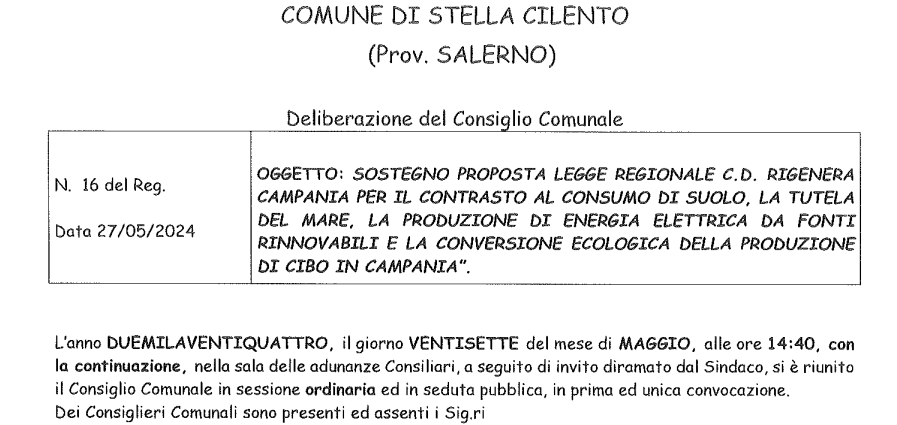 COMUNE DI STELLA CILENTO
(Prov. SALERNO)

Deliberazione del Consiglio Comunale

| N. 16 del Reg.<br>Data 27/05/2024 | OGGETTO: SOSTEGNO PROPOSTA LEGGE REGIONALE C.D. RIGENERA CAMPANIA PER IL CONTRASTO AL CONSUMO DI SUOLO, LA TUTELA DEL MARE, LA PRODUZIONE DI ENERGIA ELETTRICA DA FONTI RINNOVABILI E LA CONVERSIONE ECOLOGICA DELLA PRODUZIONE DI CIBO IN CAMPANIA". |
|---|---|

L'anno DUEMILAVENTIQUATTRO, il giorno VENTISETTE del mese di MAGGIO, alle ore 14:40, con la continuazione, nella sala delle adunanze Consiliari, a seguito di invito diramato dal Sindaco, si è riunito il Consiglio Comunale in sessione ordinaria ed in seduta pubblica, in prima ed unica convocazione.
Dei Consiglieri Comunali sono presenti ed assenti i Sig.ri